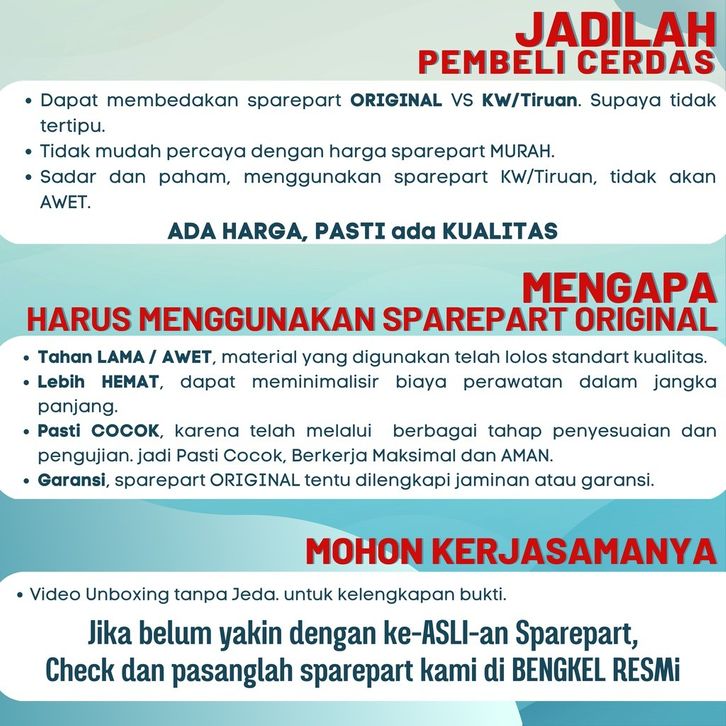 JADILAH
PEMBELI CERDAS

• Dapat membedakan sparepart ORIGINAL VS KW/Tiruan. Supaya tidak tertipu.
• Tidak mudah percaya dengan harga sparepart MURAH.
• Sadar dan paham, menggunakan sparepart KW/Tiruan, tidak akan AWET.

ADA HARGA, PASTI ada KUALITAS

MENGAPA
HARUS MENGGUNAKAN SPAREPART ORIGINAL

• Tahan LAMA / AWET, material yang digunakan telah lolos standart kualitas.
• Lebih HEMAT, dapat meminimalisir biaya perawatan dalam jangka panjang.
• Pasti COCOK, karena telah melalui berbagai tahap penyesuaian dan pengujian. jadi Pasti Cocok, Berkerja Maksimal dan AMAN.
• Garansi, sparepart ORIGINAL tentu dilengkapi jaminan atau garansi.

MOHON KERJASAMANYA

• Video Unboxing tanpa Jeda. untuk kelengkapan bukti.

Jika belum yakin dengan ke-ASLI-an Sparepart,
Check dan pasanglah sparepart kami di BENGKEL RESMi